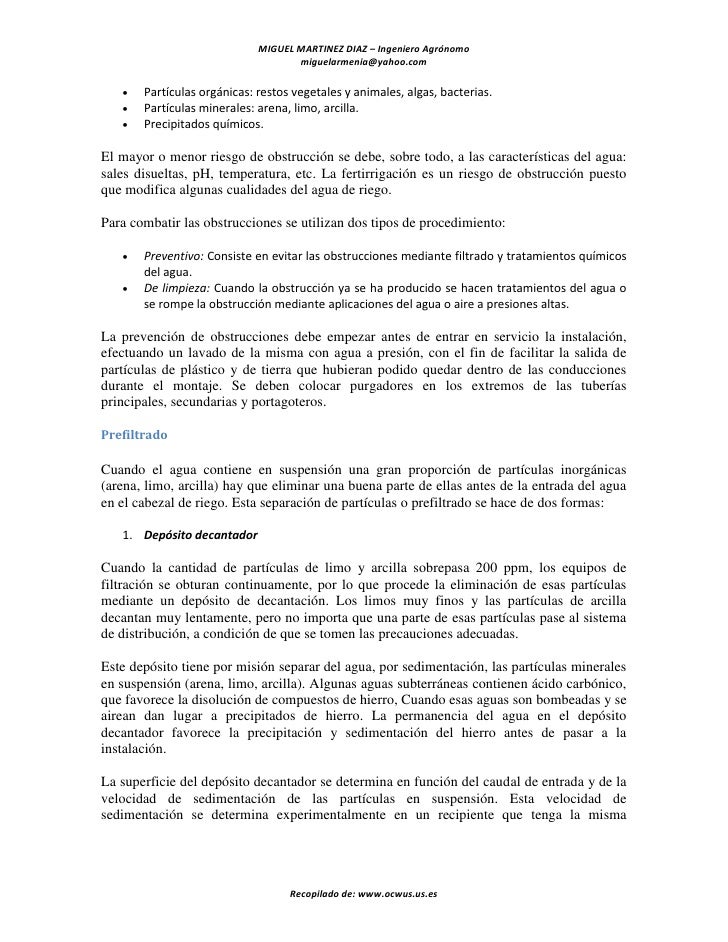 MIGUEL MARTINEZ DIAZ – Ingeniero Agrónomo
miguelarmenia@yahoo.com

• Partículas orgánicas: restos vegetales y animales, algas, bacterias.
• Partículas minerales: arena, limo, arcilla.
• Precipitados químicos.

El mayor o menor riesgo de obstrucción se debe, sobre todo, a las características del agua: sales disueltas, pH, temperatura, etc. La fertirrigación es un riesgo de obstrucción puesto que modifica algunas cualidades del agua de riego.

Para combatir las obstrucciones se utilizan dos tipos de procedimiento:

• Preventivo: Consiste en evitar las obstrucciones mediante filtrado y tratamientos químicos del agua.
• De limpieza: Cuando la obstrucción ya se ha producido se hacen tratamientos del agua o se rompe la obstrucción mediante aplicaciones del agua o aire a presiones altas.

La prevención de obstrucciones debe empezar antes de entrar en servicio la instalación, efectuando un lavado de la misma con agua a presión, con el fin de facilitar la salida de partículas de plástico y de tierra que hubieran podido quedar dentro de las conducciones durante el montaje. Se deben colocar purgadores en los extremos de las tuberías principales, secundarias y portagoteros.

Prefiltrado

Cuando el agua contiene en suspensión una gran proporción de partículas inorgánicas (arena, limo, arcilla) hay que eliminar una buena parte de ellas antes de la entrada del agua en el cabezal de riego. Esta separación de partículas o prefiltrado se hace de dos formas:

1. Depósito decantador

Cuando la cantidad de partículas de limo y arcilla sobrepasa 200 ppm, los equipos de filtración se obturan continuamente, por lo que procede la eliminación de esas partículas mediante un depósito de decantación. Los limos muy finos y las partículas de arcilla decantan muy lentamente, pero no importa que una parte de esas partículas pase al sistema de distribución, a condición de que se tomen las precauciones adecuadas.

Este depósito tiene por misión separar del agua, por sedimentación, las partículas minerales en suspensión (arena, limo, arcilla). Algunas aguas subterráneas contienen ácido carbónico, que favorece la disolución de compuestos de hierro, Cuando esas aguas son bombeadas y se airean dan lugar a precipitados de hierro. La permanencia del agua en el depósito decantador favorece la precipitación y sedimentación del hierro antes de pasar a la instalación.

La superficie del depósito decantador se determina en función del caudal de entrada y de la velocidad de sedimentación de las partículas en suspensión. Esta velocidad de sedimentación se determina experimentalmente en un recipiente que tenga la misma

Recopilado de: www.ocwus.us.es